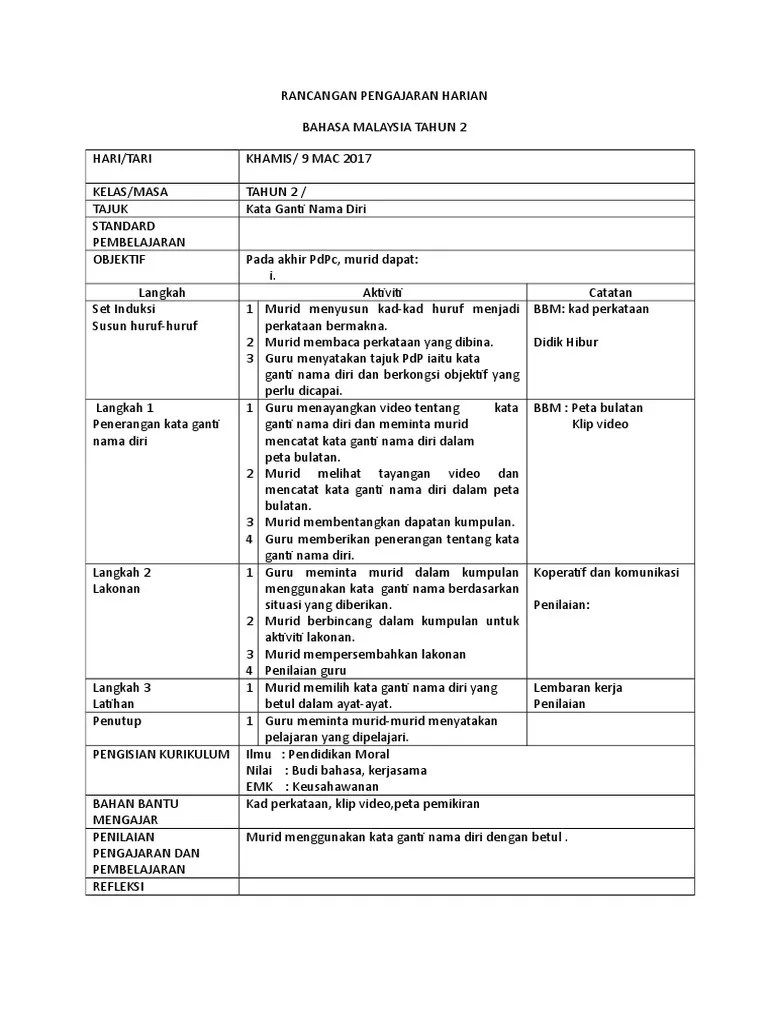 RANCANGAN PENGAJARAN HARIAN

BAHASA MALAYSIA TAHUN 2

| HARI/TARI | KHAMIS/ 9 MAC 2017 | |
|---|---|---|
| KELAS/MASA | TAHUN 2 / | |
| TAJUK | Kata Ganti Nama Diri | |
| STANDARD PEMBELAJARAN | | |
| OBJEKTIF | Pada akhir PdPc, murid dapat: i. | |
| Langkah | Aktiviti | Catatan |
| Set Induksi Susun huruf-huruf | 1 Murid menyusun kad-kad huruf menjadi perkataan bermakna. 2 Murid membaca perkataan yang dibina. 3 Guru menyatakan tajuk PdP iaitu kata ganti nama diri dan berkongsi objektif yang perlu dicapai. | BBM: kad perkataan Didik Hibur |
| Langkah 1 Penerangan kata ganti nama diri | 1 Guru menayangkan video tentang kata ganti nama diri dan meminta murid mencatat kata ganti nama diri dalam peta bulatan. 2 Murid melihat tayangan video dan mencatat kata ganti nama diri dalam peta bulatan. 3 Murid membentangkan dapatan kumpulan. 4 Guru memberikan penerangan tentang kata ganti nama diri. | BBM : Peta bulatan Klip video |
| Langkah 2 Lakonan | 1 Guru meminta murid dalam kumpulan menggunakan kata ganti nama berdasarkan situasi yang diberikan. 2 Murid berbincang dalam kumpulan untuk aktiviti lakonan. 3 Murid mempersembahkan lakonan 4 Penilaian guru | Koperatif dan komunikasi Penilaian: |
| Langkah 3 Latihan | 1 Murid memilih kata ganti nama diri yang betul dalam ayat-ayat. | Lembaran kerja Penilaian |
| Penutup | 1 Guru meminta murid-murid menyatakan pelajaran yang dipelajari. | |
| PENGISIAN KURIKULUM | Ilmu : Pendidikan Moral Nilai : Budi bahasa, kerjasama EMK : Keusahawanan | |
| BAHAN BANTU MENGAJAR | Kad perkataan, klip video,peta pemikiran | |
| PENILAIAN PENGAJARAN DAN PEMBELAJARAN | Murid menggunakan kata ganti nama diri dengan betul . | |
| REFLEKSI | | |